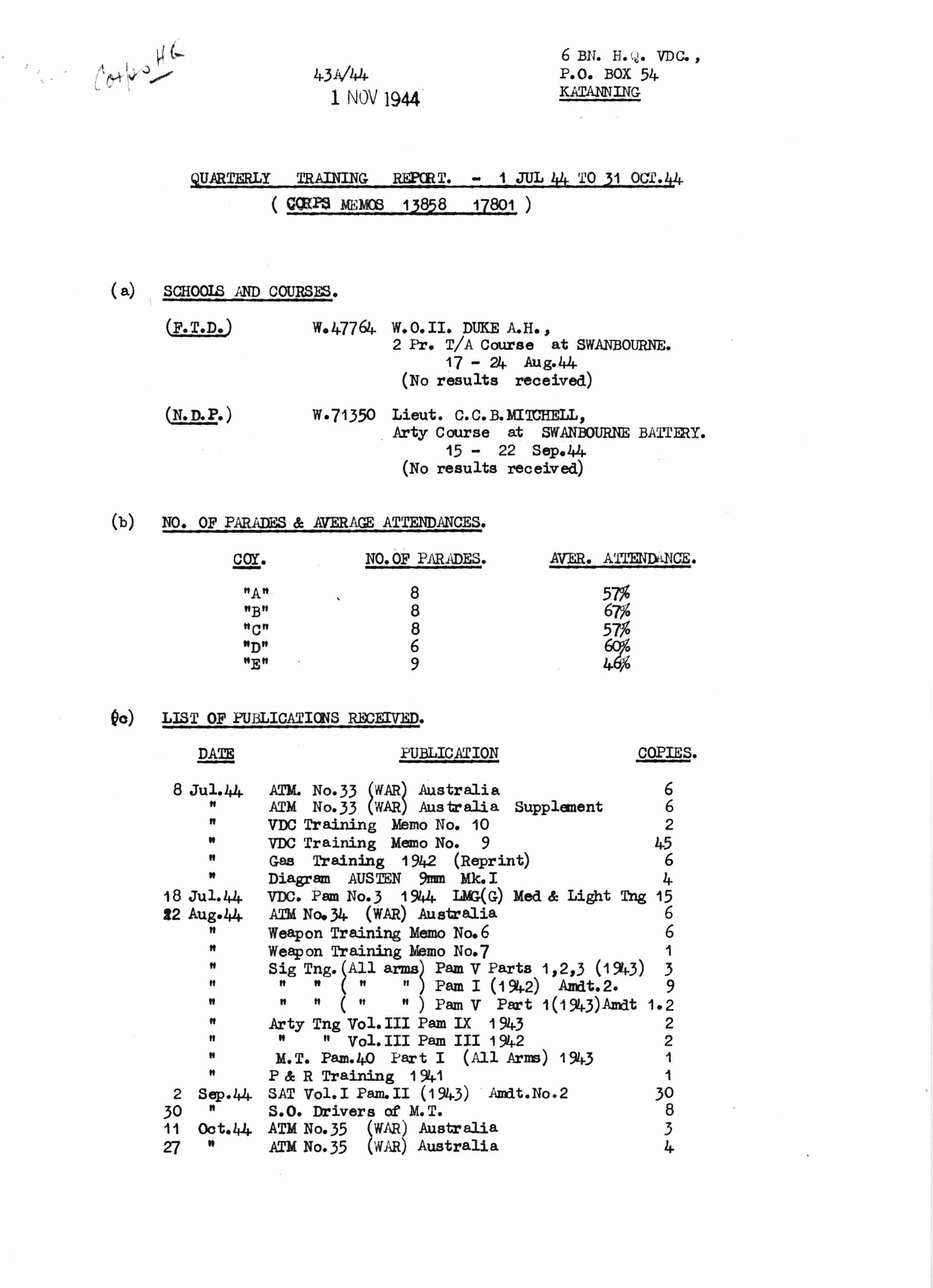 Corps HQ

43A/44
1 NOV 1944

6 BN. H.Q. VDC.,
P.O. BOX 54
KATANNING

QUARTERLY TRAINING REPORT. - 1 JUL 44 TO 31 OCT.44
( CORPS MEMOS 13858 17801 )

(a) SCHOOLS AND COURSES.

(F.T.D.) W.47764 W.O.II. DUKE A.H., 2 Pr. T/A Course at SWANBOURNE. 17 - 24 Aug.44 (No results received)

(N.D.P.) W.71350 Lieut. C.C.B.MITCHELL, Arty Course at SWANBOURNE BATTERY. 15 - 22 Sep.44 (No results received)

(b) NO. OF PARADES & AVERAGE ATTENDANCES.

| COY. | NO.OF PARADES. | AVER. ATTENDANCE. |
|---|---|---|
| "A" | 8 | 57% |
| "B" | 8 | 67% |
| "C" | 8 | 57% |
| "D" | 6 | 60% |
| "E" | 9 | 46% |

(c) LIST OF PUBLICATIONS RECEIVED.

| DATE | PUBLICATION | COPIES. |
|---|---|---|
| 8 Jul.44 | ATM. No.33 (WAR) Australia | 6 |
| " | ATM No.33 (WAR) Australia Supplement | 6 |
| " | VDC Training Memo No. 10 | 2 |
| " | VDC Training Memo No. 9 | 45 |
| " | Gas Training 1942 (Reprint) | 6 |
| " | Diagram AUSTEN 9mm Mk.I | 4 |
| 18 Jul.44 | VDC. Pam No.3 1944 LMG(G) Med & Light Tng | 15 |
| 22 Aug.44 | ATM No.34 (WAR) Australia | 6 |
| " | Weapon Training Memo No.6 | 6 |
| " | Weapon Training Memo No.7 | 1 |
| " | Sig Tng.(All arms) Pam V Parts 1,2,3 (1943) | 3 |
| " | " " ( " " ) Pam I (1942) Amdt.2. | 9 |
| " | " " ( " " ) Pam V Part 1(1943)Amdt 1. | 2 |
| " | Arty Tng Vol.III Pam IX 1943 | 2 |
| " | " " Vol.III Pam III 1942 | 2 |
| " | M.T. Pam.40 Part I (All Arms) 1943 | 1 |
| " | P & R Training 1941 | 1 |
| 2 Sep.44 | SAT Vol.I Pam.II (1943) Amdt.No.2 | 30 |
| 30 " | S.O. Drivers of M.T. | 8 |
| 11 Oct.44 | ATM No.35 (WAR) Australia | 3 |
| 27 " | ATM No.35 (WAR) Australia | 4 |